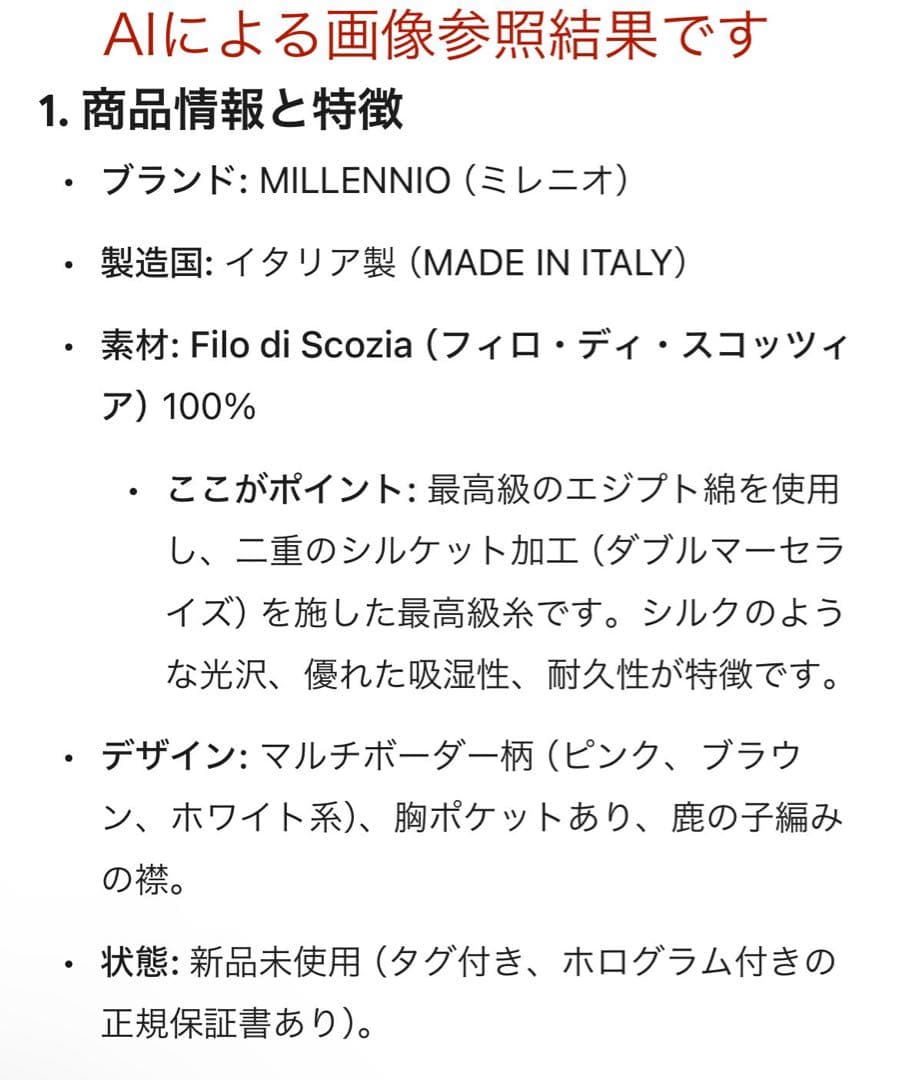 AIによる画像参照結果です

1. 商品情報と特徴

• ブランド: MILLENNIO (ミレニオ)

• 製造国: イタリア製 (MADE IN ITALY)

• 素材: Filo di Scozia (フィロ・ディ・スコッツィア) 100%

  • ここがポイント: 最高級のエジプト綿を使用し、二重のシルケット加工 (ダブルマーセライズ) を施した最高級糸です。シルクのような光沢、優れた吸湿性、耐久性が特徴です。

• デザイン: マルチボーダー柄 (ピンク、ブラウン、ホワイト系)、胸ポケットあり、鹿の子編みの襟。

• 状態: 新品未使用 (タグ付き、ホログラム付きの正規保証書あり)。